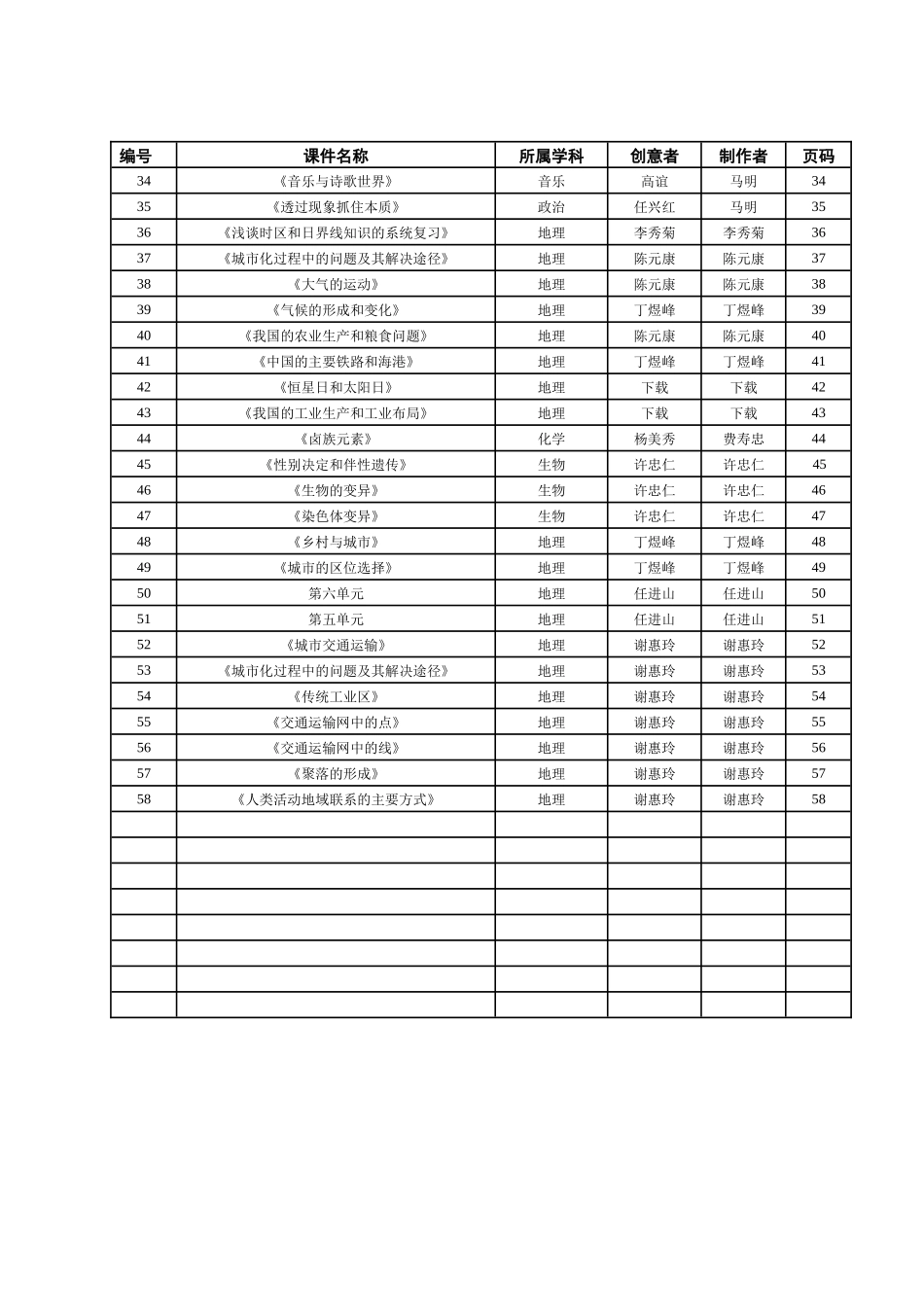 | 编号 | 课件名称 | 所属学科 | 创意者 | 制作者 | 页码 |
|---|---|---|---|---|---|
| 34 | 《音乐与诗歌世界》 | 音乐 | 高谊 | 马明 | 34 |
| 35 | 《透过现象抓住本质》 | 政治 | 任兴红 | 马明 | 35 |
| 36 | 《浅谈时区和日界线知识的系统复习》 | 地理 | 李秀菊 | 李秀菊 | 36 |
| 37 | 《城市化过程中的问题及其解决途径》 | 地理 | 陈元康 | 陈元康 | 37 |
| 38 | 《大气的运动》 | 地理 | 陈元康 | 陈元康 | 38 |
| 39 | 《气候的形成和变化》 | 地理 | 丁煜峰 | 丁煜峰 | 39 |
| 40 | 《我国的农业生产和粮食问题》 | 地理 | 陈元康 | 陈元康 | 40 |
| 41 | 《中国的主要铁路和海港》 | 地理 | 丁煜峰 | 丁煜峰 | 41 |
| 42 | 《恒星日和太阳日》 | 地理 | 下载 | 下载 | 42 |
| 43 | 《我国的工业生产和工业布局》 | 地理 | 下载 | 下载 | 43 |
| 44 | 《卤族元素》 | 化学 | 杨美秀 | 费寿忠 | 44 |
| 45 | 《性别决定和伴性遗传》 | 生物 | 许忠仁 | 许忠仁 | 45 |
| 46 | 《生物的变异》 | 生物 | 许忠仁 | 许忠仁 | 46 |
| 47 | 《染色体变异》 | 生物 | 许忠仁 | 许忠仁 | 47 |
| 48 | 《乡村与城市》 | 地理 | 丁煜峰 | 丁煜峰 | 48 |
| 49 | 《城市的区位选择》 | 地理 | 丁煜峰 | 丁煜峰 | 49 |
| 50 | 第六单元 | 地理 | 任进山 | 任进山 | 50 |
| 51 | 第五单元 | 地理 | 任进山 | 任进山 | 51 |
| 52 | 《城市交通运输》 | 地理 | 谢惠玲 | 谢惠玲 | 52 |
| 53 | 《城市化过程中的问题及其解决途径》 | 地理 | 谢惠玲 | 谢惠玲 | 53 |
| 54 | 《传统工业区》 | 地理 | 谢惠玲 | 谢惠玲 | 54 |
| 55 | 《交通运输网中的点》 | 地理 | 谢惠玲 | 谢惠玲 | 55 |
| 56 | 《交通运输网中的线》 | 地理 | 谢惠玲 | 谢惠玲 | 56 |
| 57 | 《聚落的形成》 | 地理 | 谢惠玲 | 谢惠玲 | 57 |
| 58 | 《人类活动地域联系的主要方式》 | 地理 | 谢惠玲 | 谢惠玲 | 58 |
|  |  |  |  |  |  |
|  |  |  |  |  |  |
|  |  |  |  |  |  |
|  |  |  |  |  |  |
|  |  |  |  |  |  |
|  |  |  |  |  |  |
|  |  |  |  |  |  |
|  |  |  |  |  |  |